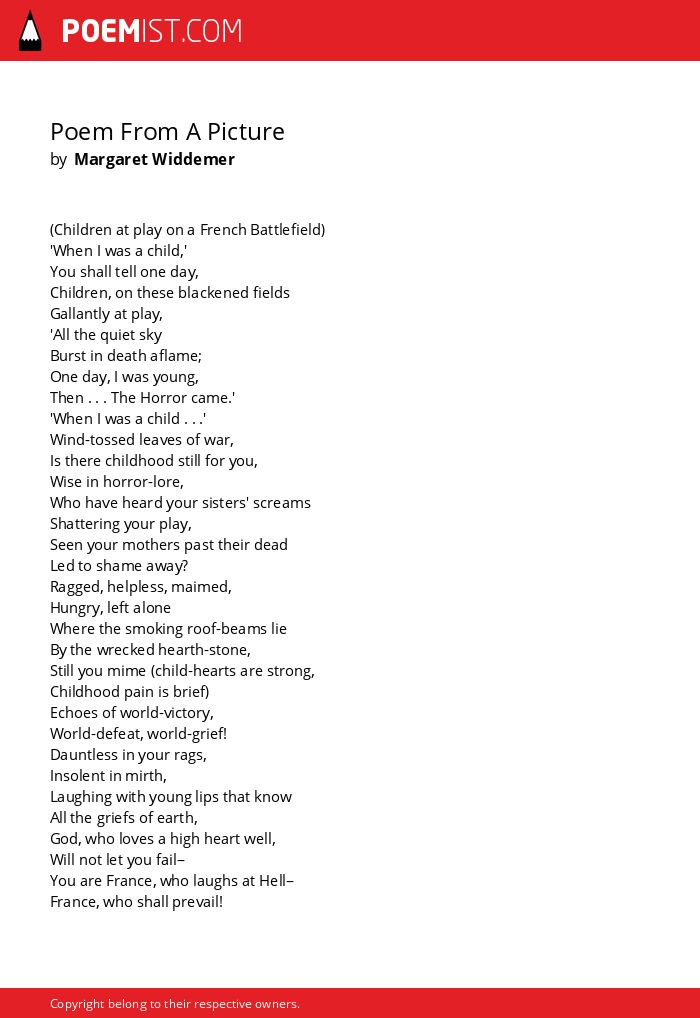 POEMIST.COM

Poem From A Picture
by Margaret Widdemer

(Children at play on a French Battlefield)
'When I was a child,'
You shall tell one day,
Children, on these blackened fields
Gallantly at play,
'All the quiet sky
Burst in death aflame;
One day, I was young,
Then . . . The Horror came.'
'When I was a child . . .'
Wind-tossed leaves of war,
Is there childhood still for you,
Wise in horror-lore,
Who have heard your sisters' screams
Shattering your play,
Seen your mothers past their dead
Led to shame away?
Ragged, helpless, maimed,
Hungry, left alone
Where the smoking roof-beams lie
By the wrecked hearth-stone,
Still you mime (child-hearts are strong,
Childhood pain is brief)
Echoes of world-victory,
World-defeat, world-grief!
Dauntless in your rags,
Insolent in mirth,
Laughing with young lips that know
All the griefs of earth,
God, who loves a high heart well,
Will not let you fail–
You are France, who laughs at Hell–
France, who shall prevail!

Copyright belong to their respective owners.